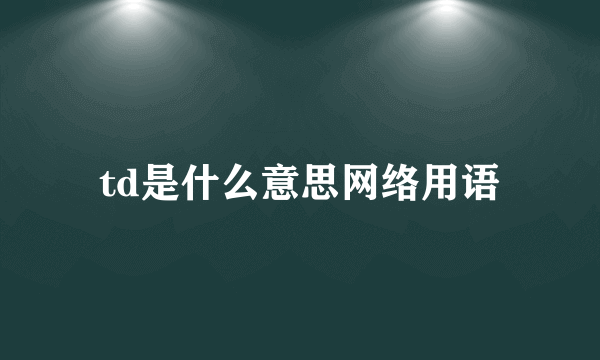 td是什么意思网络用语